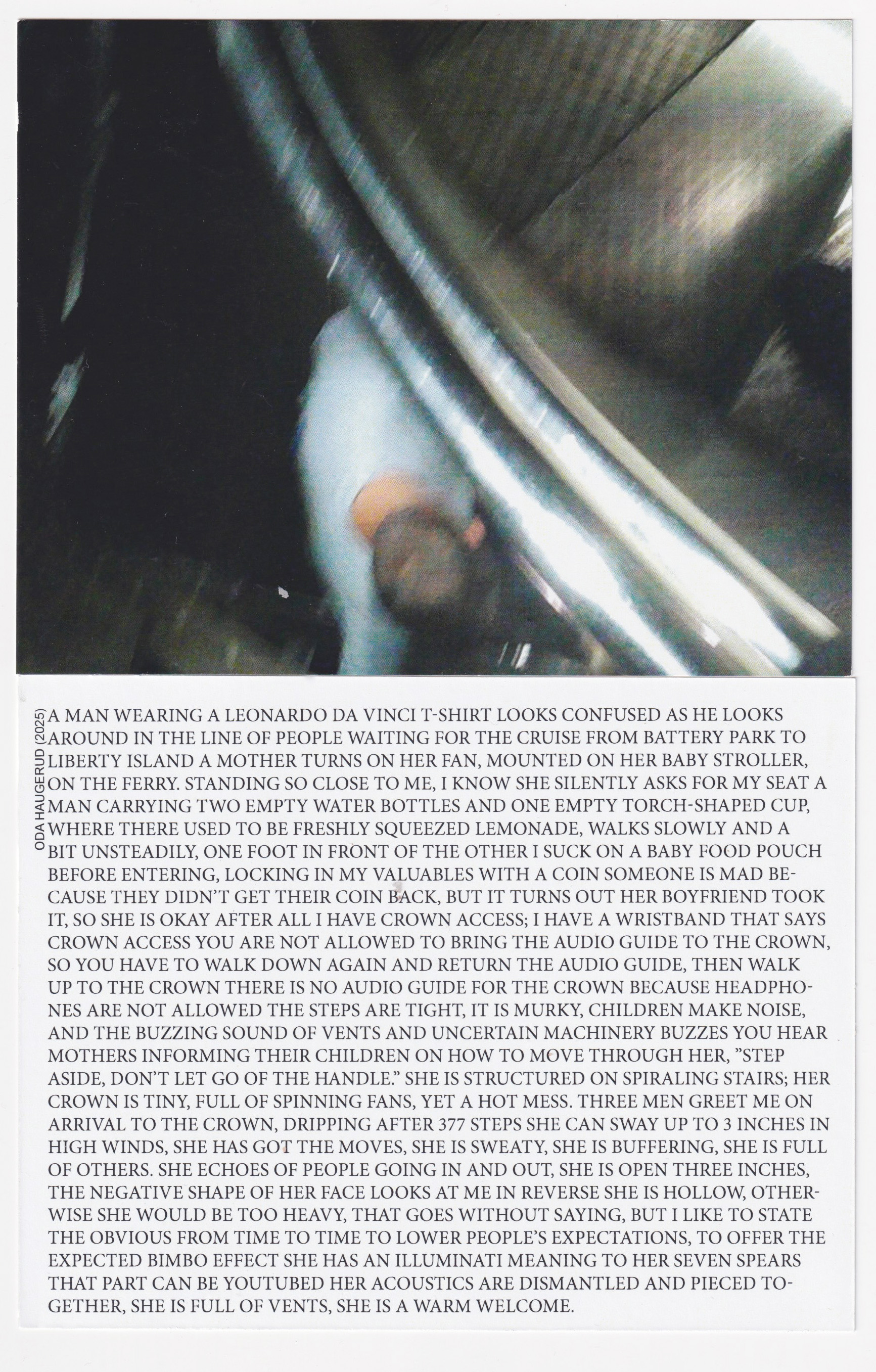 ODA HAUGERUD (2025)

A MAN WEARING A LEONARDO DA VINCI T-SHIRT LOOKS CONFUSED AS HE LOOKS AROUND IN THE LINE OF PEOPLE WAITING FOR THE CRUISE FROM BATTERY PARK TO LIBERTY ISLAND A MOTHER TURNS ON HER FAN, MOUNTED ON HER BABY STROLLER, ON THE FERRY. STANDING SO CLOSE TO ME, I KNOW SHE SILENTLY ASKS FOR MY SEAT A MAN CARRYING TWO EMPTY WATER BOTTLES AND ONE EMPTY TORCH-SHAPED CUP, WHERE THERE USED TO BE FRESHLY SQUEEZED LEMONADE, WALKS SLOWLY AND A BIT UNSTEADILY, ONE FOOT IN FRONT OF THE OTHER I SUCK ON A BABY FOOD POUCH BEFORE ENTERING, LOCKING IN MY VALUABLES WITH A COIN SOMEONE IS MAD BECAUSE THEY DIDN'T GET THEIR COIN BACK, BUT IT TURNS OUT HER BOYFRIEND TOOK IT, SO SHE IS OKAY AFTER ALL I HAVE CROWN ACCESS; I HAVE A WRISTBAND THAT SAYS CROWN ACCESS YOU ARE NOT ALLOWED TO BRING THE AUDIO GUIDE TO THE CROWN, SO YOU HAVE TO WALK DOWN AGAIN AND RETURN THE AUDIO GUIDE, THEN WALK UP TO THE CROWN THERE IS NO AUDIO GUIDE FOR THE CROWN BECAUSE HEADPHONES ARE NOT ALLOWED THE STEPS ARE TIGHT, IT IS MURKY, CHILDREN MAKE NOISE, AND THE BUZZING SOUND OF VENTS AND UNCERTAIN MACHINERY BUZZES YOU HEAR MOTHERS INFORMING THEIR CHILDREN ON HOW TO MOVE THROUGH HER, "STEP ASIDE, DON'T LET GO OF THE HANDLE." SHE IS STRUCTURED ON SPIRALING STAIRS; HER CROWN IS TINY, FULL OF SPINNING FANS, YET A HOT MESS. THREE MEN GREET ME ON ARRIVAL TO THE CROWN, DRIPPING AFTER 377 STEPS SHE CAN SWAY UP TO 3 INCHES IN HIGH WINDS, SHE HAS GOT THE MOVES, SHE IS SWEATY, SHE IS BUFFERING, SHE IS FULL OF OTHERS. SHE ECHOES OF PEOPLE GOING IN AND OUT, SHE IS OPEN THREE INCHES, THE NEGATIVE SHAPE OF HER FACE LOOKS AT ME IN REVERSE SHE IS HOLLOW, OTHERWISE SHE WOULD BE TOO HEAVY, THAT GOES WITHOUT SAYING, BUT I LIKE TO STATE THE OBVIOUS FROM TIME TO TIME TO LOWER PEOPLE'S EXPECTATIONS, TO OFFER THE EXPECTED BIMBO EFFECT SHE HAS AN ILLUMINATI MEANING TO HER SEVEN SPEARS THAT PART CAN BE YOUTUBED HER ACOUSTICS ARE DISMANTLED AND PIECED TOGETHER, SHE IS FULL OF VENTS, SHE IS A WARM WELCOME.